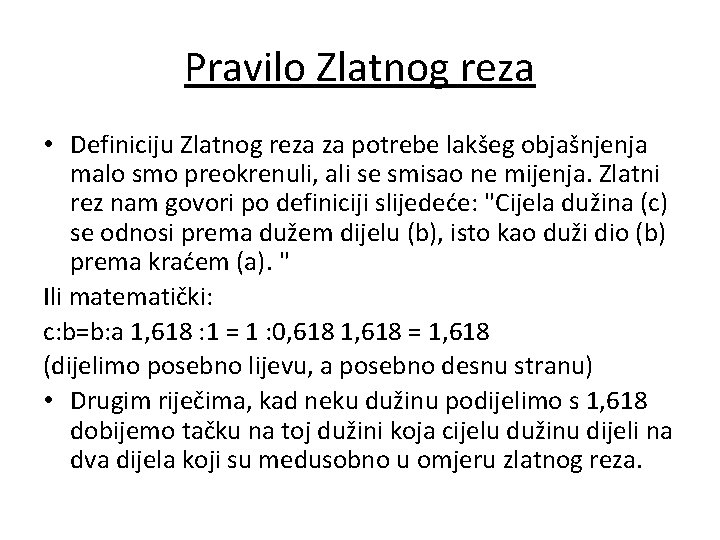 Pravilo Zlatnog reza

• Definiciju Zlatnog reza za potrebe lakšeg objašnjenja malo smo preokrenuli, ali se smisao ne mijenja. Zlatni rez nam govori po definiciji slijedeće: "Cijela dužina (c) se odnosi prema dužem dijelu (b), isto kao duži dio (b) prema kraćem (a). "

Ili matematički:

c:b=b:a 1,618 :1 = 1 :0,618 1,618 = 1,618

(dijelimo posebno lijevu, a posebno desnu stranu)

• Drugim riječima, kad neku dužinu podijelimo s 1,618 dobijemo tačku na toj dužini koja cijelu dužinu dijeli na dva dijela koji su medusobno u omjeru zlatnog reza.